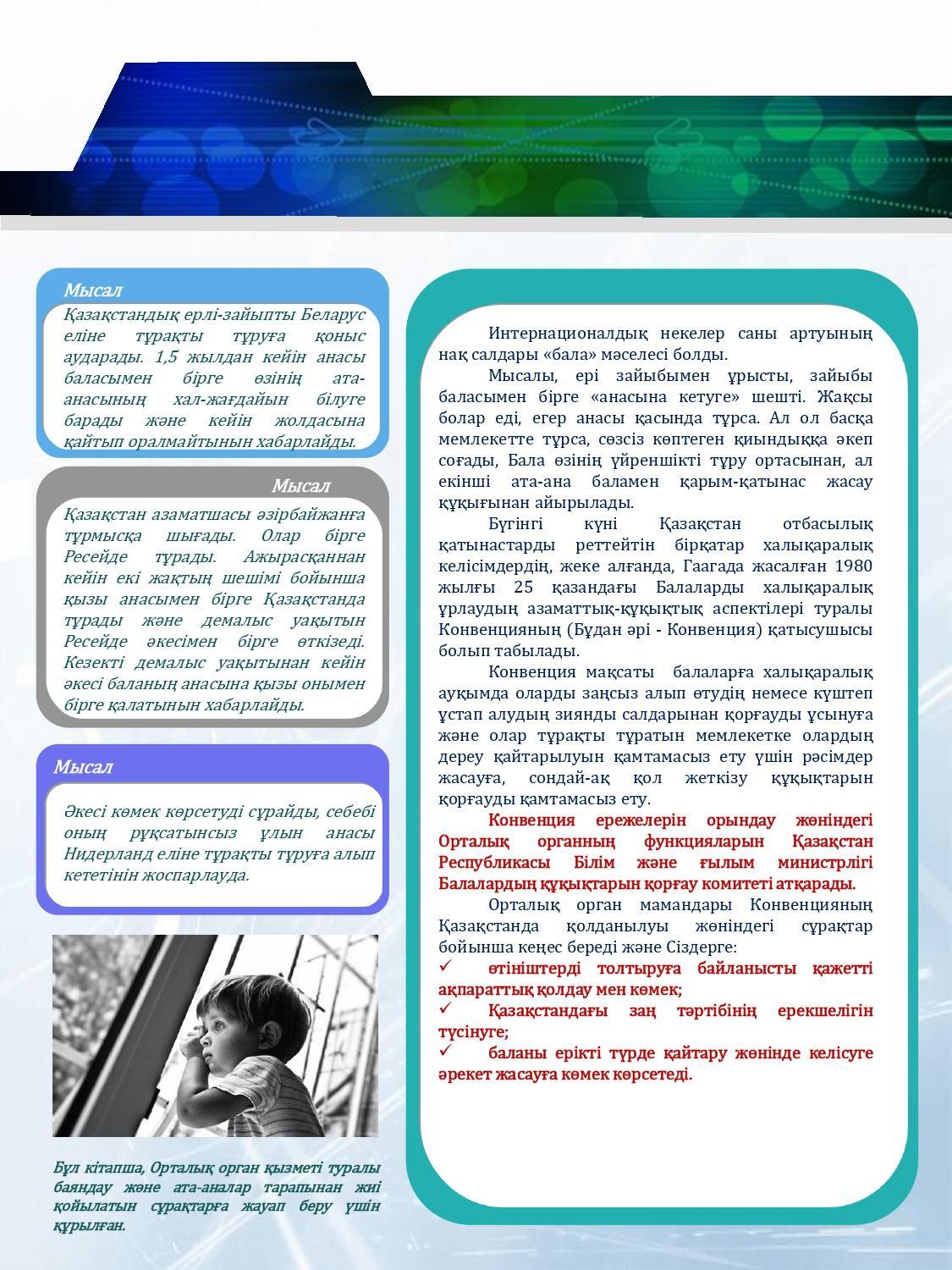 Мысал

Қазақстандық ерлі-зайыпты Беларус еліне тұрақты тұруға қоныс аударады. 1,5 жылдан кейін анасы баласымен бірге өзінің ата-анасының хал-жағдайын білуге барады және кейін жолдасына қайтып оралмайтынын хабарлайды.

Мысал

Қазақстан азаматшасы әзірбайжанға тұрмысқа шығады. Олар бірге Ресейде тұрады. Ажырасқаннан кейін екі жақтың шешімі бойынша қызы анасымен бірге Қазақстанда тұрады және демалыс уақытын Ресейде әкесімен бірге өткізеді. Кезекті демалыс уақытынан кейін әкесі баланың анасына қызы онымен бірге қалатынын хабарлайды.

Мысал

Әкесі көмек көрсетуді сұрайды, себебі оның рұқсатынсыз ұлын анасы Нидерланд еліне тұрақты тұруға алып кететінін жоспарлауда.

Бұл кітапша, Орталық орган қызметі туралы баяндау және ата-аналар тарапынан жиі қойылатын сұрақтарға жауап беру үшін құрылған.

Интернационалдық некелер саны артуының нақ салдары «бала» мәселесі болды.

Мысалы, ері зайыбымен ұрысты, зайыбы баласымен бірге «анасына кетуге» шешті. Жақсы болар еді, егер анасы қасында тұрса. Ал ол басқа мемлекетте тұрса, сөзсіз көптеген қиындыққа әкеп соғады, Бала өзінің үйреншікті тұру ортасынан, ал екінші ата-ана баламен қарым-қатынас жасау құқығынан айырылады.

Бүгінгі күні Қазақстан отбасылық қатынастарды реттейтін бірқатар халықаралық келісімдердің, жеке алғанда, Гаагада жасалған 1980 жылғы 25 қазандағы Балаларды халықаралық ұрлаудың азаматтық-құқықтық аспектілері туралы Конвенцияның (Бұдан әрі - Конвенция) қатысушысы болып табылады.

Конвенция мақсаты балаларға халықаралық ауқымда оларды заңсыз алып өтудің немесе күштеп ұстап алудың зиянды салдарынан қорғауды ұсынуға және олар тұрақты тұратын мемлекетке олардың дереу қайтарылуын қамтамасыз ету үшін рәсімдер жасауға, сондай-ақ қол жеткізу құқықтарын қорғауды қамтамасыз ету.

Конвенция ережелерін орындау жөніндегі Орталық органның функцияларын Қазақстан Республикасы Білім және ғылым министрлігі Балалардың құқықтарын қорғау комитеті атқарады.

Орталық орган мамандары Конвенцияның Қазақстанда қолданылуы жөніндегі сұрақтар бойынша кеңес береді және Сіздерге:
✓ өтініштерді толтыруға байланысты қажетті ақпараттық қолдау мен көмек;
✓ Қазақстандағы заң тәртібінің ерекшелігін түсінуге;
✓ баланы ерікті түрде қайтару жөнінде келісуге әрекет жасауға көмек көрсетеді.